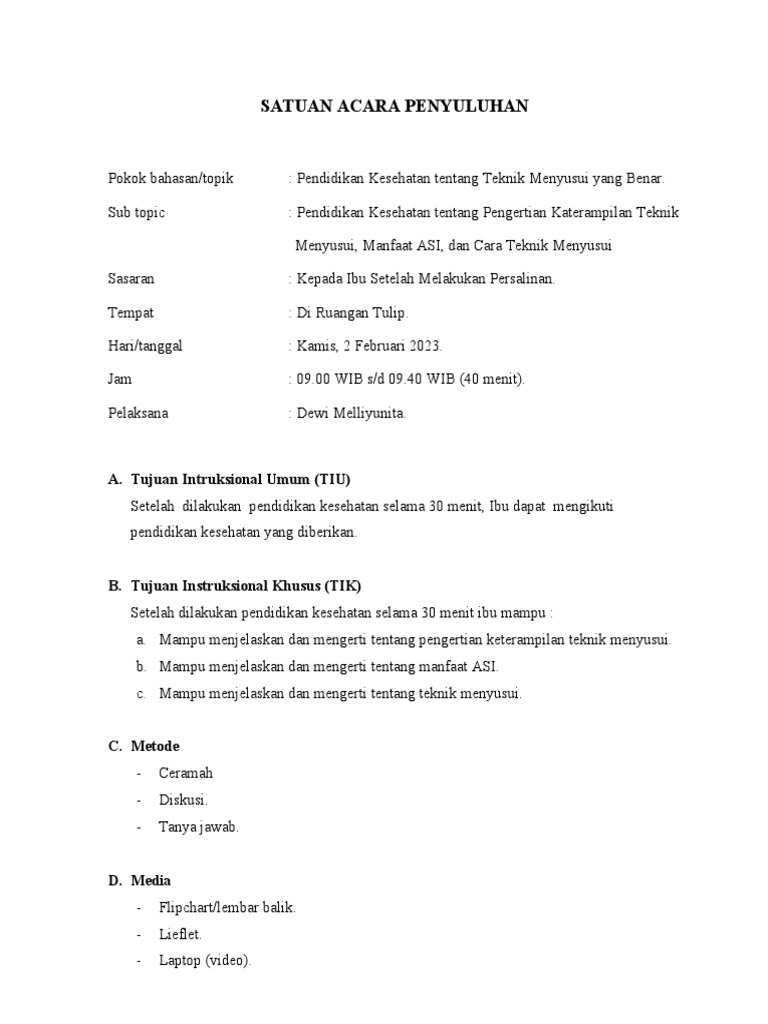 SATUAN ACARA PENYULUHAN

Pokok bahasan/topik : Pendidikan Kesehatan tentang Teknik Menyusui yang Benar.

Sub topic : Pendidikan Kesehatan tentang Pengertian Katerampilan Teknik Menyusui, Manfaat ASI, dan Cara Teknik Menyusui

Sasaran : Kepada Ibu Setelah Melakukan Persalinan.

Tempat : Di Ruangan Tulip.

Hari/tanggal : Kamis, 2 Februari 2023.

Jam : 09.00 WIB s/d 09.40 WIB (40 menit).

Pelaksana : Dewi Melliyunita.

A. Tujuan Intruksional Umum (TIU)

Setelah dilakukan pendidikan kesehatan selama 30 menit, Ibu dapat mengikuti pendidikan kesehatan yang diberikan.

B. Tujuan Instruksional Khusus (TIK)

Setelah dilakukan pendidikan kesehatan selama 30 menit ibu mampu :

a. Mampu menjelaskan dan mengerti tentang pengertian keterampilan teknik menyusui.

b. Mampu menjelaskan dan mengerti tentang manfaat ASI.

c. Mampu menjelaskan dan mengerti tentang teknik menyusui.

C. Metode

- Ceramah

- Diskusi.

- Tanya jawab.

D. Media

- Flipchart/lembar balik.

- Lieflet.

- Laptop (video).